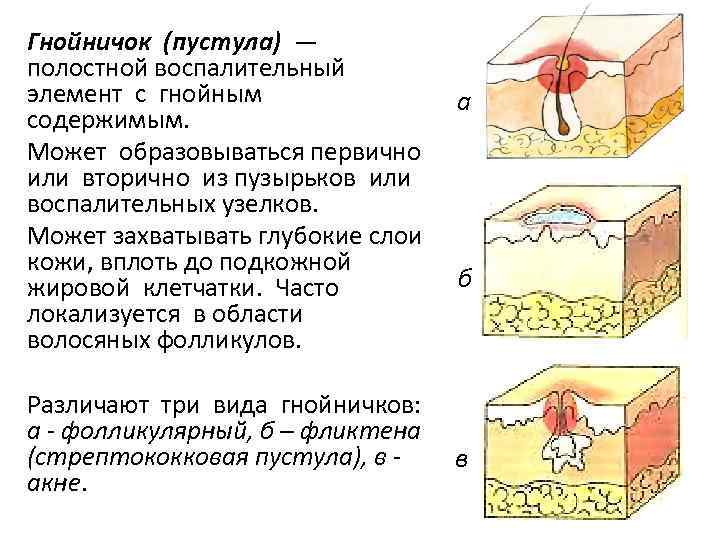 Гнойничок (пустула) — полостной воспалительный элемент с гнойным содержимым.

Может образовываться первично или вторично из пузырьков или воспалительных узелков.

Может захватывать глубокие слои кожи, вплоть до подкожной жировой клетчатки. Часто локализуется в области волосяных фолликулов.

Различают три вида гнойничков: а - фолликулярный, б – фликтена (стрептококковая пустула), в - акне.

а

б

в